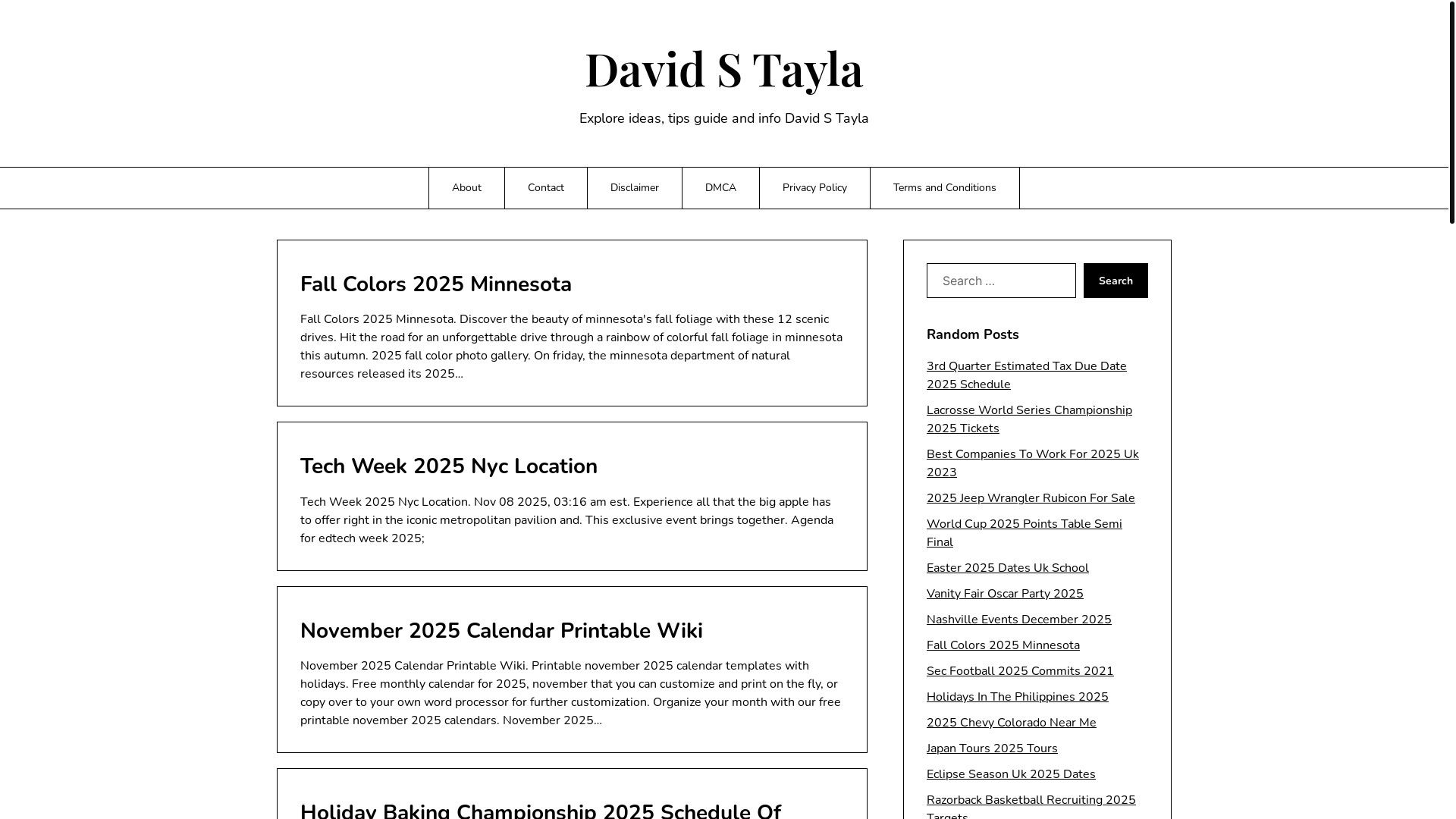 David S Tayla

Explore ideas, tips guide and info David S Tayla

About
Contact
Disclaimer
DMCA
Privacy Policy
Terms and Conditions

Fall Colors 2025 Minnesota

Fall Colors 2025 Minnesota. Discover the beauty of minnesota's fall foliage with these 12 scenic drives. Hit the road for an unforgettable drive through a rainbow of colorful fall foliage in minnesota this autumn. 2025 fall color photo gallery. On friday, the minnesota department of natural resources released its 2025…

Tech Week 2025 Nyc Location

Tech Week 2025 Nyc Location. Nov 08 2025, 03:16 am est. Experience all that the big apple has to offer right in the iconic metropolitan pavilion and. This exclusive event brings together. Agenda for edtech week 2025;

November 2025 Calendar Printable Wiki

November 2025 Calendar Printable Wiki. Printable november 2025 calendar templates with holidays. Free monthly calendar for 2025, november that you can customize and print on the fly, or copy over to your own word processor for further customization. Organize your month with our free printable november 2025 calendars. November 2025…

Holiday Baking Championship 2025 Schedule Of

Search …
Search

Random Posts

3rd Quarter Estimated Tax Due Date 2025 Schedule
Lacrosse World Series Championship 2025 Tickets
Best Companies To Work For 2025 Uk 2023
2025 Jeep Wrangler Rubicon For Sale
World Cup 2025 Points Table Semi Final
Easter 2025 Dates Uk School
Vanity Fair Oscar Party 2025
Nashville Events December 2025
Fall Colors 2025 Minnesota
Sec Football 2025 Commits 2021
Holidays In The Philippines 2025
2025 Chevy Colorado Near Me
Japan Tours 2025 Tours
Eclipse Season Uk 2025 Dates
Razorback Basketball Recruiting 2025 Targets